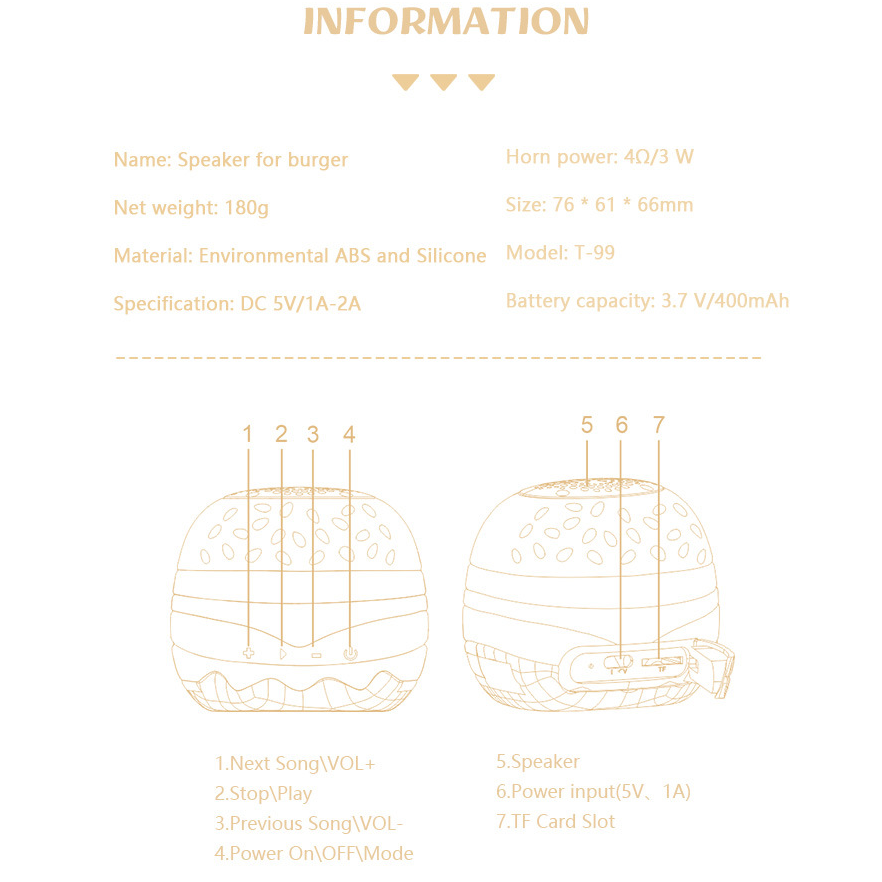 INFORMATION

Name: Speaker for burger

Net weight: 180g

Material: Environmental ABS and Silicone

Specification: DC 5V/1A-2A

Horn power: 4Ω/3 W

Size: 76 * 61 * 66mm

Model: T-99

Battery capacity: 3.7 V/400mAh

1 2 3 4

5 6 7

TF

1.Next Song\VOL+
2.Stop\Play
3.Previous Song\VOL-
4.Power On\OFF\Mode

5.Speaker
6.Power input(5V、1A)
7.TF Card Slot